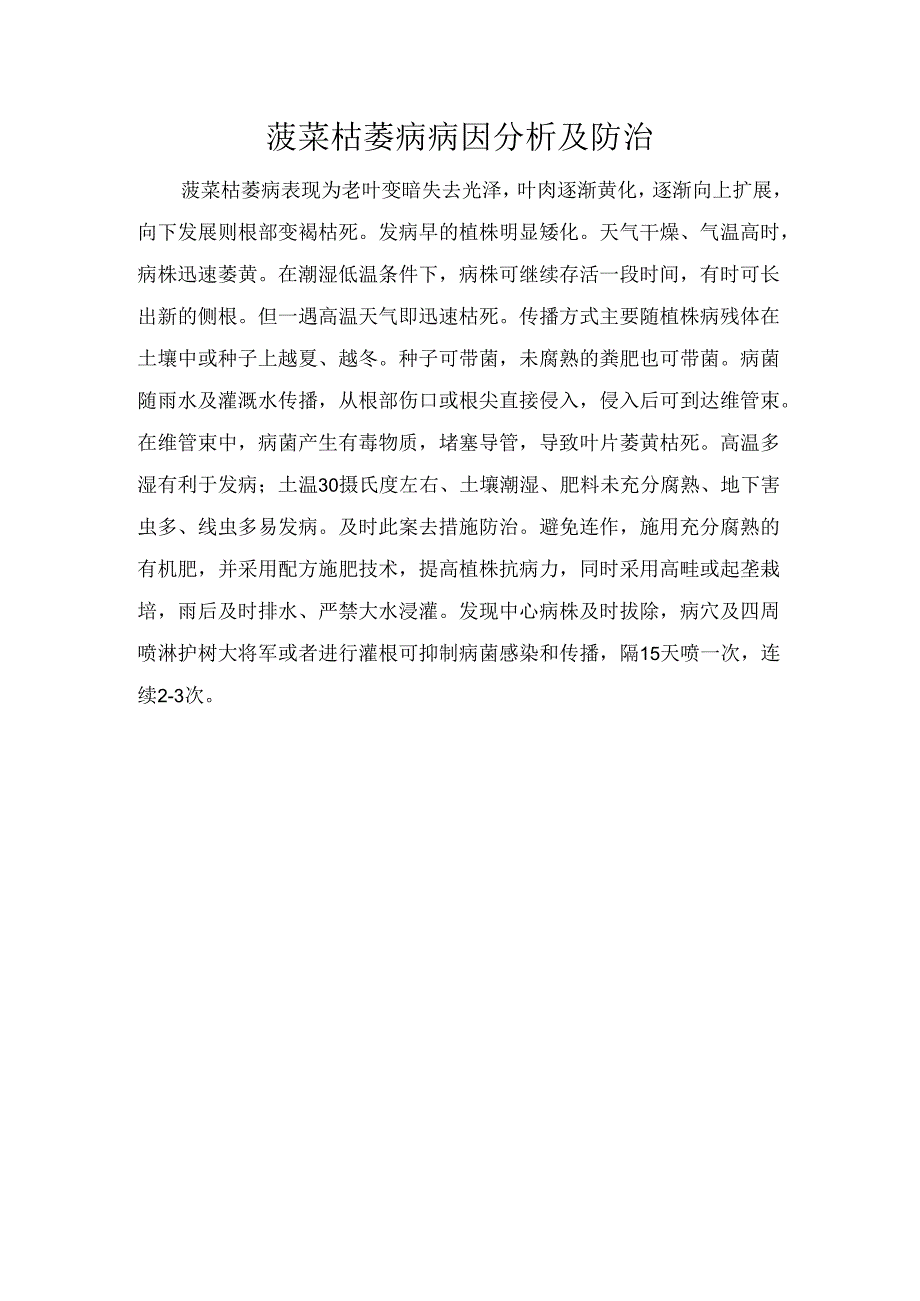 菠菜枯萎病病因分析及防治

菠菜枯萎病表现为老叶变暗失去光泽，叶肉逐渐黄化，逐渐向上扩展，向下发展则根部变褐枯死。发病早的植株明显矮化。天气干燥、气温高时，病株迅速萎黄。在潮湿低温条件下，病株可继续存活一段时间，有时可长出新的侧根。但一遇高温天气即迅速枯死。传播方式主要随植株病残体在土壤中或种子上越夏、越冬。种子可带菌，未腐熟的粪肥也可带菌。病菌随雨水及灌溉水传播，从根部伤口或根尖直接侵入，侵入后可到达维管束。在维管束中，病菌产生有毒物质，堵塞导管，导致叶片萎黄枯死。高温多湿有利于发病；土温30摄氏度左右、土壤潮湿、肥料未充分腐熟、地下害虫多、线虫多易发病。及时此案去措施防治。避免连作，施用充分腐熟的有机肥，并采用配方施肥技术，提高植株抗病力，同时采用高畦或起垄栽培，雨后及时排水、严禁大水浸灌。发现中心病株及时拔除，病穴及四周喷淋护树大将军或者进行灌根可抑制病菌感染和传播，隔15天喷一次，连续2-3次。